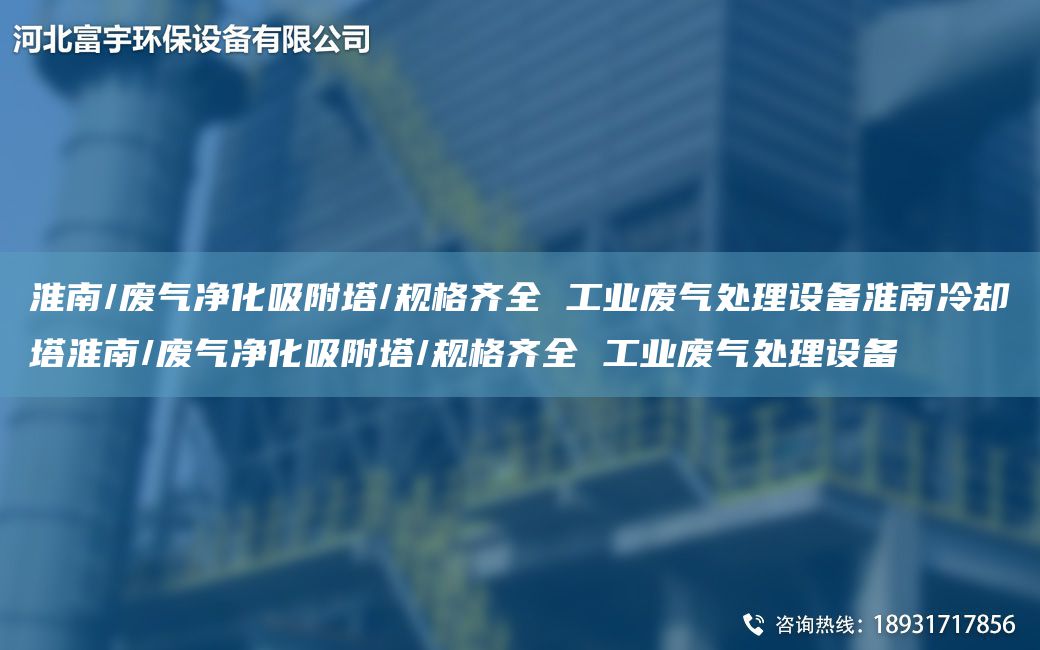 河北富宇环保设备有限公司

淮南/废气净化吸附塔/规格齐全 工业废气处理设备淮南冷却塔淮南/废气净化吸附塔/规格齐全 工业废气处理设备

咨询热线：18931717856